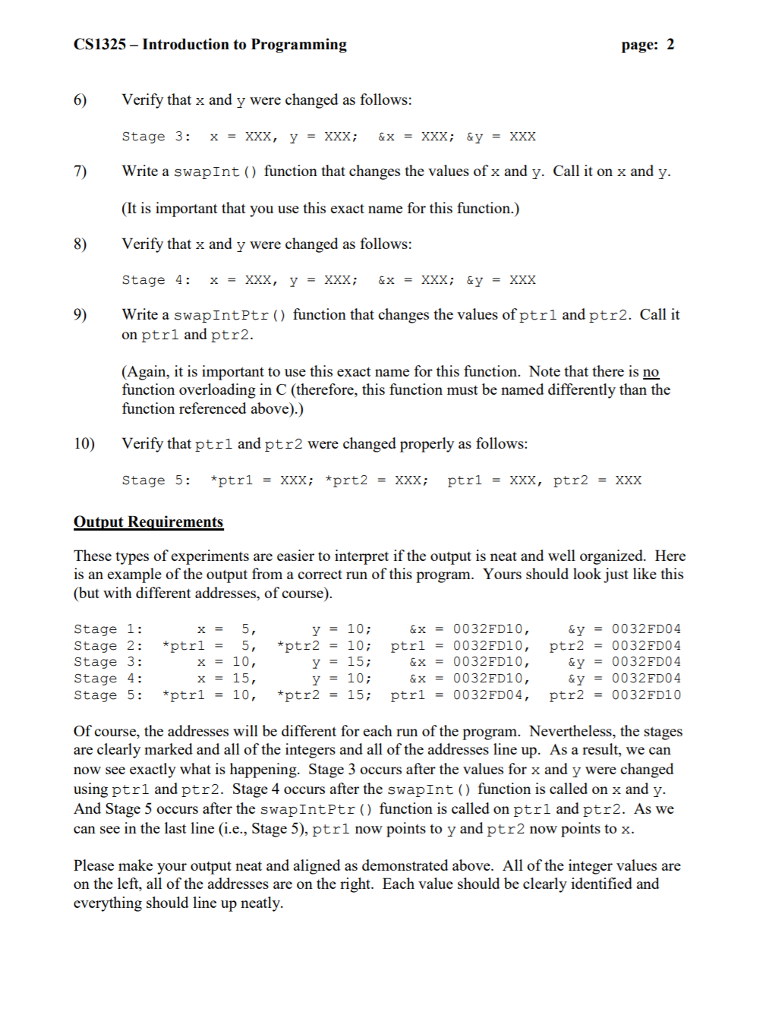 CS1325 – Introduction to Programming page: 2

6) Verify that x and y were changed as follows:

Stage 3: x = XXX, y = XXX; &x = XXX; &y = XXX

7) Write a swapInt() function that changes the values of x and y. Call it on x and y.

(It is important that you use this exact name for this function.)

8) Verify that x and y were changed as follows:

Stage 4: x = XXX, y = XXX; &x = XXX; &y = XXX

9) Write a swapIntPtr() function that changes the values of ptr1 and ptr2. Call it on ptr1 and ptr2.

(Again, it is important to use this exact name for this function. Note that there is no function overloading in C (therefore, this function must be named differently than the function referenced above).)

10) Verify that ptr1 and ptr2 were changed properly as follows:

Stage 5: *ptr1 = XXX; *prt2 = XXX; ptr1 = XXX, ptr2 = XXX

Output Requirements

These types of experiments are easier to interpret if the output is neat and well organized. Here is an example of the output from a correct run of this program. Yours should look just like this (but with different addresses, of course).

Stage 1: x = 5, y = 10; &x = 0032FD10, &y = 0032FD04
Stage 2: *ptr1 = 5, *ptr2 = 10; ptr1 = 0032FD10, ptr2 = 0032FD04
Stage 3: x = 10, y = 15; &x = 0032FD10, &y = 0032FD04
Stage 4: x = 15, y = 10; &x = 0032FD10, &y = 0032FD04
Stage 5: *ptr1 = 10, *ptr2 = 15; ptr1 = 0032FD04, ptr2 = 0032FD10

Of course, the addresses will be different for each run of the program. Nevertheless, the stages are clearly marked and all of the integers and all of the addresses line up. As a result, we can now see exactly what is happening. Stage 3 occurs after the values for x and y were changed using ptr1 and ptr2. Stage 4 occurs after the swapInt() function is called on x and y. And Stage 5 occurs after the swapIntPtr() function is called on ptr1 and ptr2. As we can see in the last line (i.e., Stage 5), ptr1 now points to y and ptr2 now points to x.

Please make your output neat and aligned as demonstrated above. All of the integer values are on the left, all of the addresses are on the right. Each value should be clearly identified and everything should line up neatly.